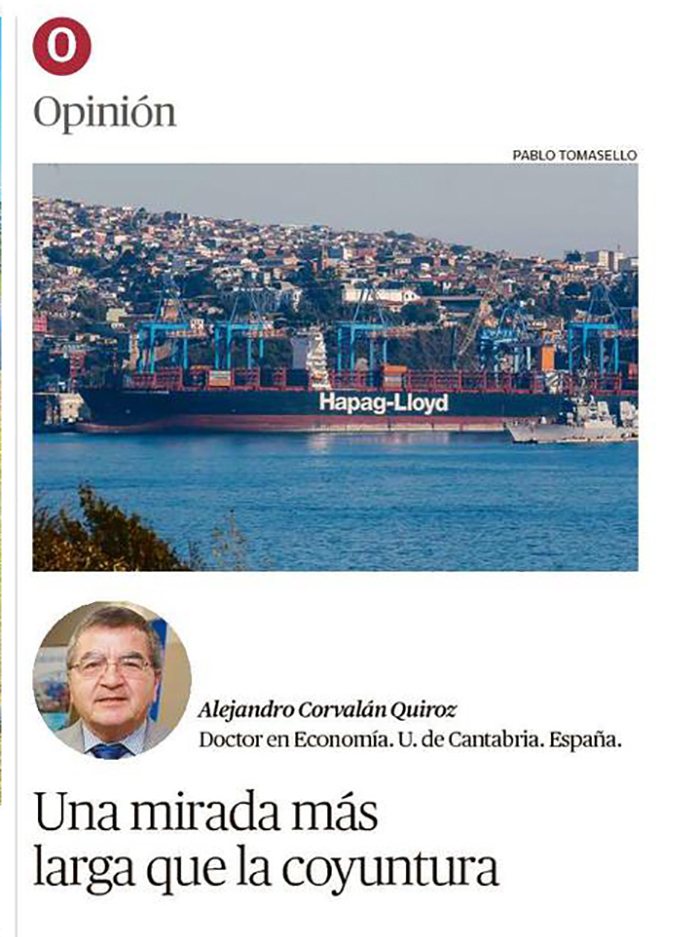 O

Opinión

PABLO TOMASELLO

Hapag-Lloyd

Alejandro Corvalán Quiroz
Doctor en Economía. U. de Cantabria. España.

Una mirada más larga que la coyuntura